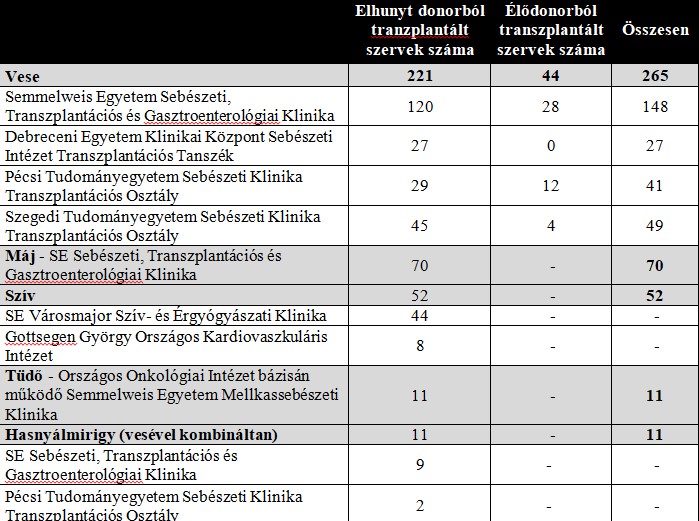 | | Elhunyt donorból tranzplantált szervek száma | Élődonorból transzplantált szervek száma | Összesen |
|---|---|---|---|
| **Vese** | **221** | **44** | **265** |
| Semmelweis Egyetem Sebészeti, Transzplantációs és Gasztroenterológiai Klinika | 120 | 28 | 148 |
| Debreceni Egyetem Klinikai Központ Sebészeti Intézet Transzplantációs Tanszék | 27 | 0 | 27 |
| Pécsi Tudományegyetem Sebészeti Klinika Transzplantációs Osztály | 29 | 12 | 41 |
| Szegedi Tudományegyetem Sebészeti Klinika Transzplantációs Osztály | 45 | 4 | 49 |
| **Máj** - SE Sebészeti, Transzplantációs és Gasztroenterológiai Klinika | 70 | - | **70** |
| **Szív** | 52 | - | **52** |
| SE Városmajor Szív- és Érgyógyászati Klinika | 44 | - | - |
| Gottsegen György Országos Kardiovaszkuláris Intézet | 8 | - | - |
| **Tüdő** - Országos Onkológiai Intézet bázisán működő Semmelweis Egyetem Mellkassebészeti Klinika | 11 | - | **11** |
| **Hasnyálmirigy (vesével kombináltan)** | 11 | - | **11** |
| SE Sebészeti, Transzplantációs és Gasztroenterológiai Klinika | 9 | - | - |
| Pécsi Tudományegyetem Sebészeti Klinika Transzplantációs Osztály | 2 | - | - |